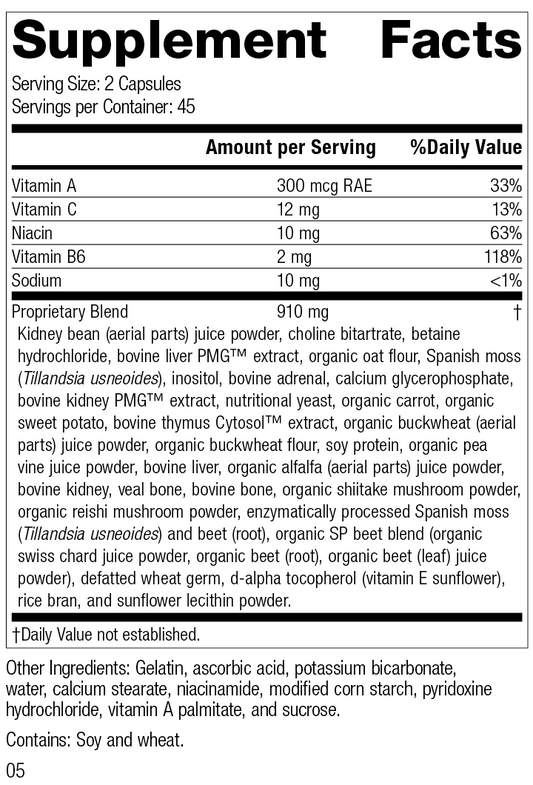 Supplement Facts

Serving Size: 2 Capsules
Servings per Container: 45

| | Amount per Serving | %Daily Value |
|---|---|---|
| Vitamin A | 300 mcg RAE | 33% |
| Vitamin C | 12 mg | 13% |
| Niacin | 10 mg | 63% |
| Vitamin B6 | 2 mg | 118% |
| Sodium | 10 mg | <1% |
| Proprietary Blend | 910 mg | † |

Kidney bean (aerial parts) juice powder, choline bitartrate, betaine hydrochloride, bovine liver PMG™ extract, organic oat flour, Spanish moss (Tillandsia usneoides), inositol, bovine adrenal, calcium glycerophosphate, bovine kidney PMG™ extract, nutritional yeast, organic carrot, organic sweet potato, bovine thymus Cytosol™ extract, organic buckwheat (aerial parts) juice powder, organic buckwheat flour, soy protein, organic pea vine juice powder, bovine liver, organic alfalfa (aerial parts) juice powder, bovine kidney, veal bone, bovine bone, organic shiitake mushroom powder, organic reishi mushroom powder, enzymatically processed Spanish moss (Tillandsia usneoides) and beet (root), organic SP beet blend (organic swiss chard juice powder, organic beet (root), organic beet (leaf) juice powder), defatted wheat germ, d-alpha tocopherol (vitamin E sunflower), rice bran, and sunflower lecithin powder.

†Daily Value not established.

Other Ingredients: Gelatin, ascorbic acid, potassium bicarbonate, water, calcium stearate, niacinamide, modified corn starch, pyridoxine hydrochloride, vitamin A palmitate, and sucrose.

Contains: Soy and wheat.

05